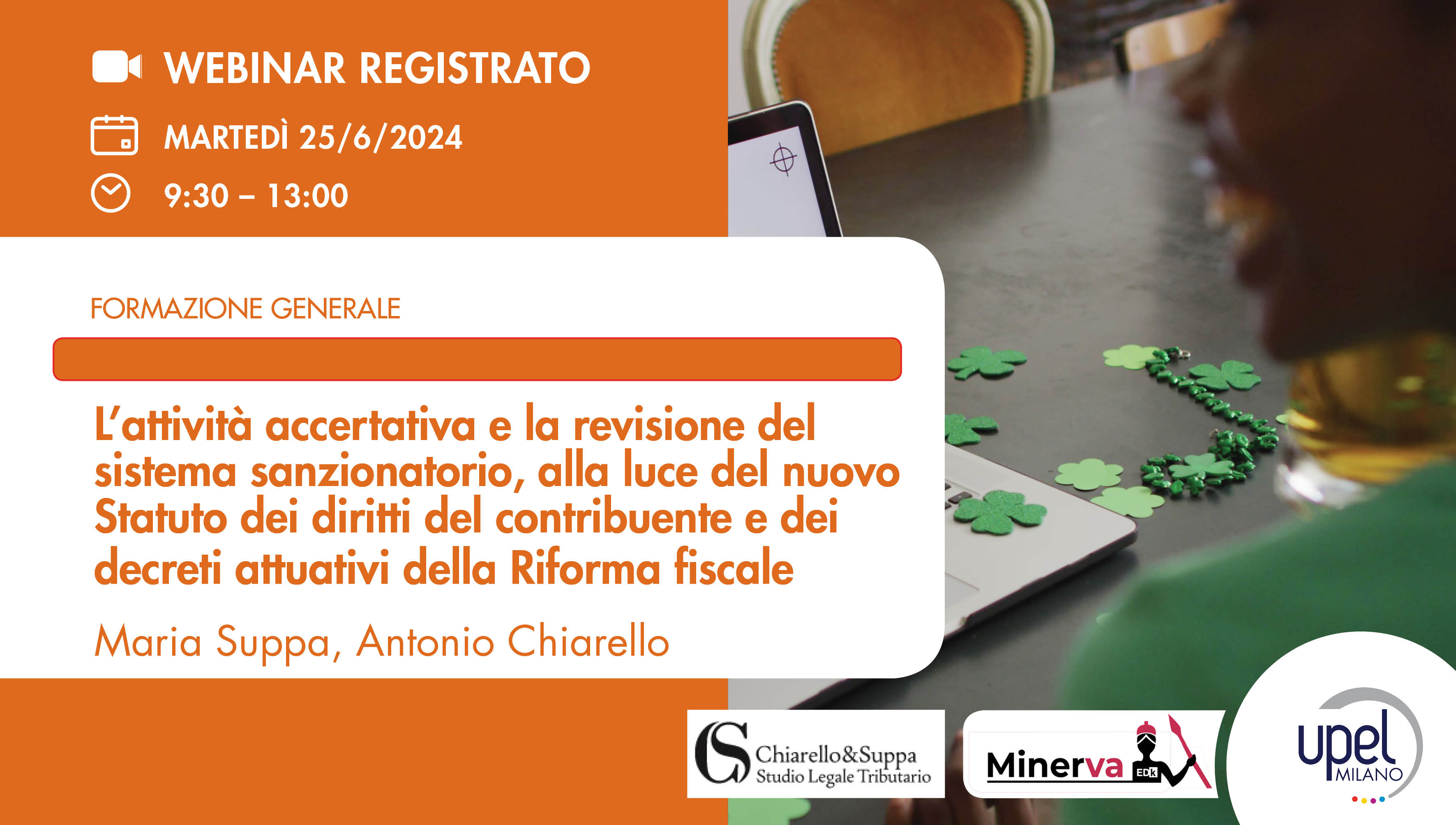 WEBINAR REGISTRATO

MARTEDÌ 25/6/2024

9:30 – 13:00

FORMAZIONE GENERALE

L'attività accertativa e la revisione del sistema sanzionatorio, alla luce del nuovo Statuto dei diritti del contribuente e dei decreti attuativi della Riforma fiscale

Maria Suppa, Antonio Chiarello

CS Chiarello&Suppa Studio Legale Tributario

Minerva EDK

upel MILANO